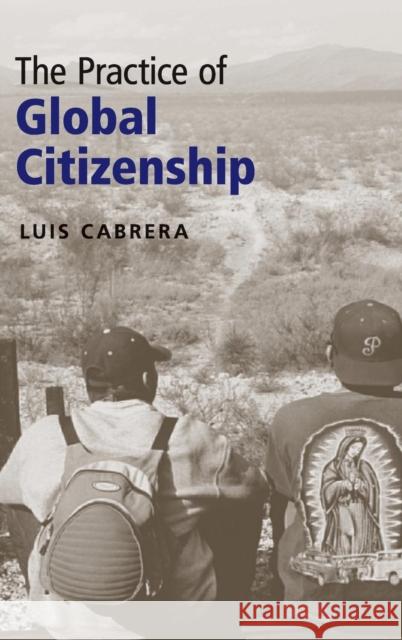 The Practice of
Global Citizenship

LUIS CABRERA

P

Kraina Książek